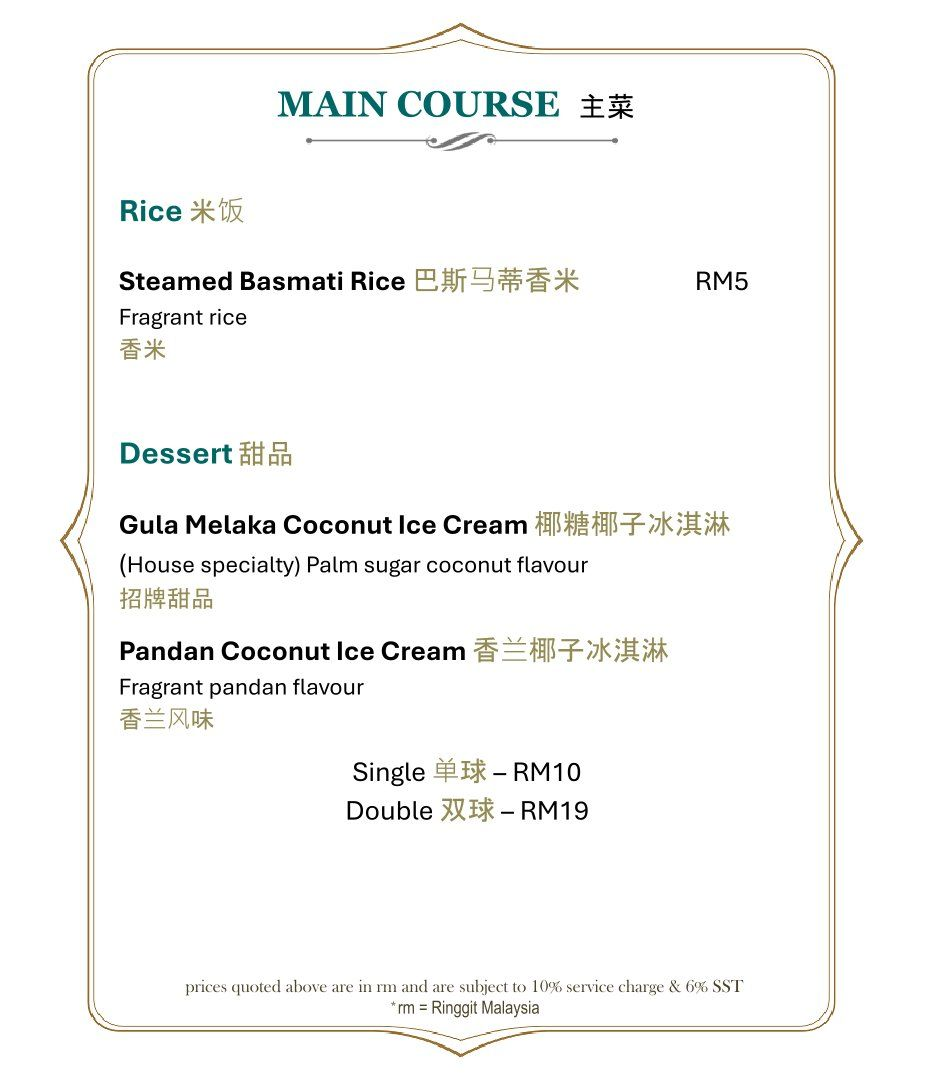 MAIN COURSE 主菜

Rice 米饭

Steamed Basmati Rice 巴斯马蒂香米 RM5
Fragrant rice
香米

Dessert 甜品

Gula Melaka Coconut Ice Cream 椰糖椰子冰淇淋
(House specialty) Palm sugar coconut flavour
招牌甜品

Pandan Coconut Ice Cream 香兰椰子冰淇淋
Fragrant pandan flavour
香兰风味

Single 单球 – RM10
Double 双球 – RM19

prices quoted above are in rm and are subject to 10% service charge & 6% SST
*rm = Ringgit Malaysia